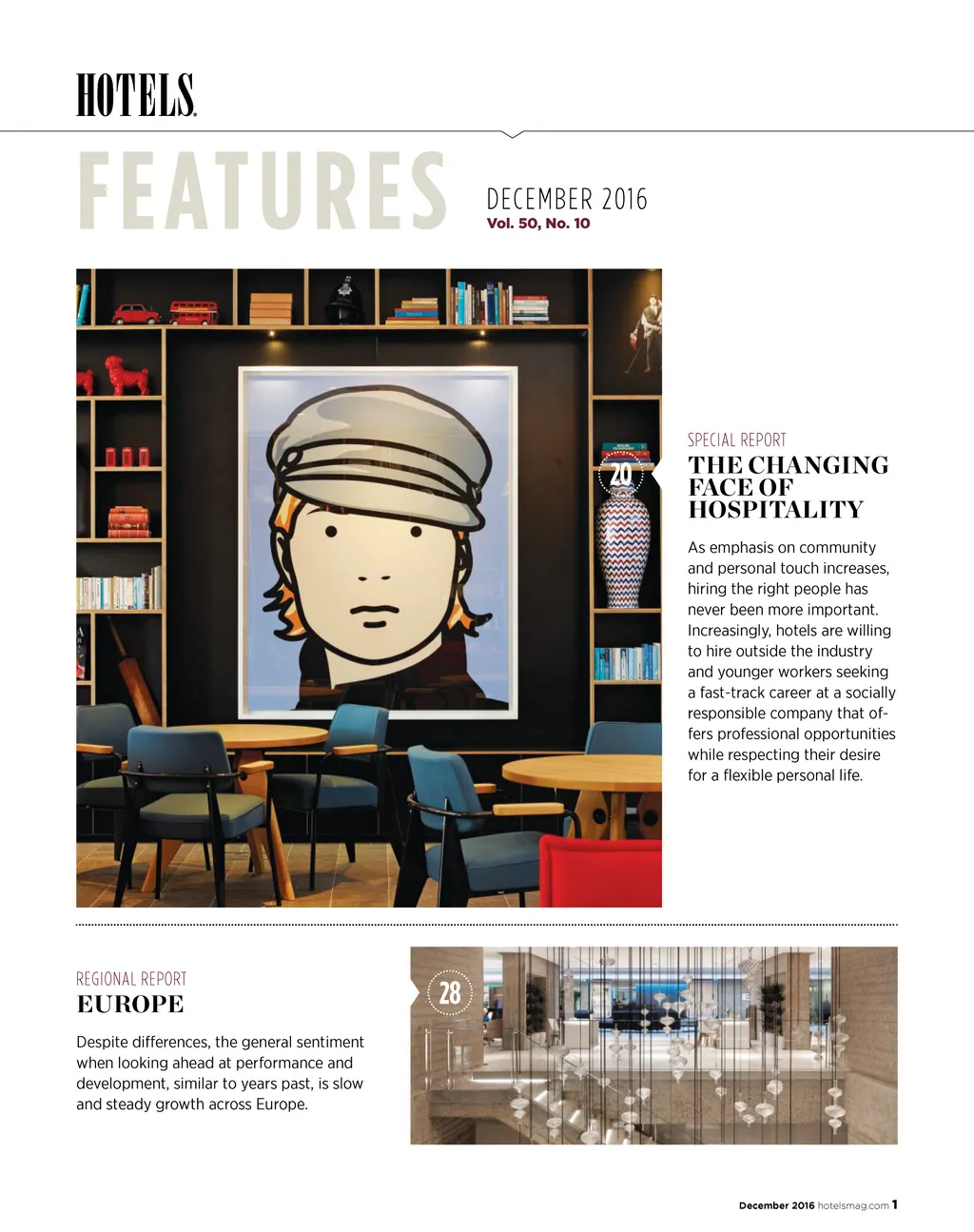 HOTELS

FEATURES

DECEMBER 2016
Vol. 50, No. 10

20

SPECIAL REPORT
THE CHANGING FACE OF HOSPITALITY

As emphasis on community and personal touch increases, hiring the right people has never been more important. Increasingly, hotels are willing to hire outside the industry and younger workers seeking a fast-track career at a socially responsible company that offers professional opportunities while respecting their desire for a flexible personal life.

REGIONAL REPORT
EUROPE

Despite differences, the general sentiment when looking ahead at performance and development, similar to years past, is slow and steady growth across Europe.

28

December 2016 hotelsmag.com 1